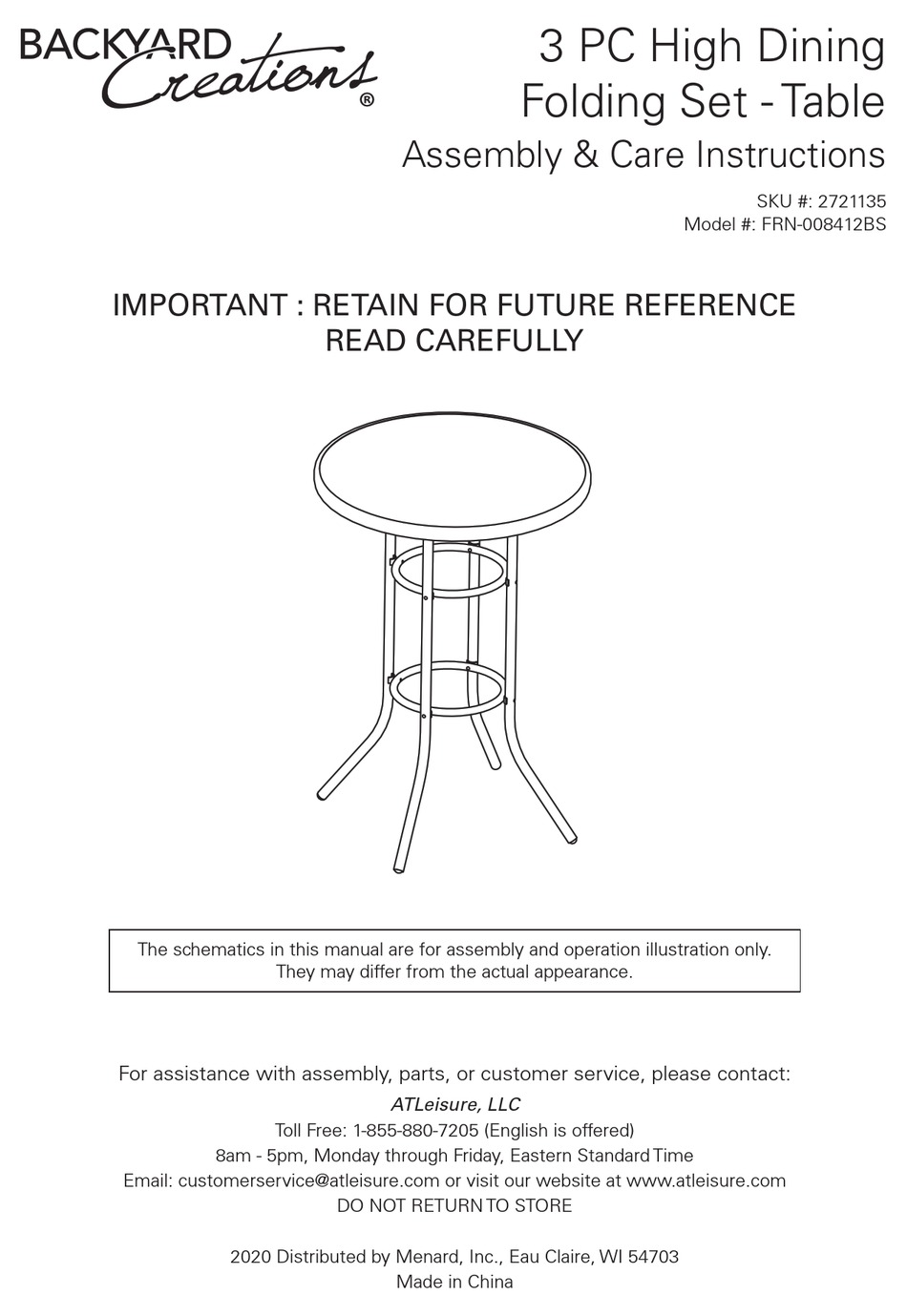 BACKYARD
Creations®

3 PC High Dining
Folding Set - Table
Assembly & Care Instructions

SKU #: 2721135
Model #: FRN-008412BS

IMPORTANT : RETAIN FOR FUTURE REFERENCE
READ CAREFULLY

The schematics in this manual are for assembly and operation illustration only. They may differ from the actual appearance.

For assistance with assembly, parts, or customer service, please contact:
ATLeisure, LLC
Toll Free: 1-855-880-7205 (English is offered)
8am - 5pm, Monday through Friday, Eastern Standard Time
Email: customerservice@atleisure.com or visit our website at www.atleisure.com
DO NOT RETURN TO STORE

2020 Distributed by Menard, Inc., Eau Claire, WI 54703
Made in China